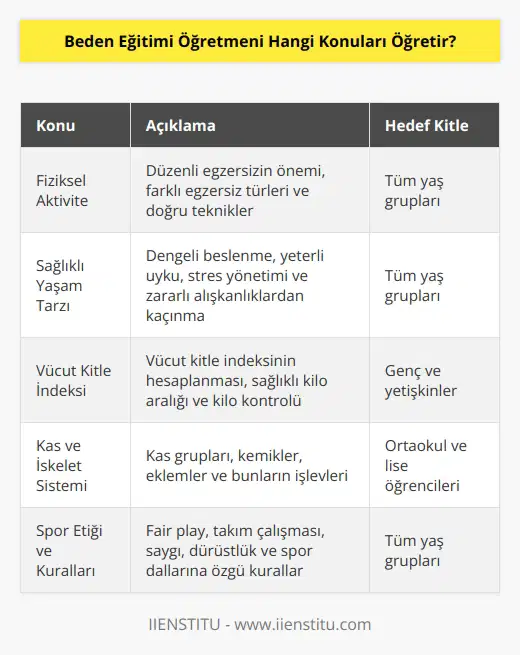 Beden Eğitimi Öğretmeni Hangi Konuları Öğretir?

| Konu | Açıklama | Hedef Kitle |
|---|---|---|
| Fiziksel Aktivite | Düzenli egzersizin önemi, farklı egzersiz türleri ve doğru teknikler | Tüm yaş grupları |
| Sağlıklı Yaşam Tarzı | Dengeli beslenme, yeterli uyku, stres yönetimi ve zararlı alışkanlıklardan kaçınma | Tüm yaş grupları |
| Vücut Kitle İndeksi | Vücut kitle indeksinin hesaplanması, sağlıklı kilo aralığı ve kilo kontrolü | Genç ve yetişkinler |
| Kas ve İskelet Sistemi | Kas grupları, kemikler, eklemler ve bunların işlevleri | Ortaokul ve lise öğrencileri |
| Spor Etiği ve Kuralları | Fair play, takım çalışması, saygı, dürüstlük ve spor dallarına özgü kurallar | Tüm yaş grupları |

IIENSTITU - www.iienstitu.com